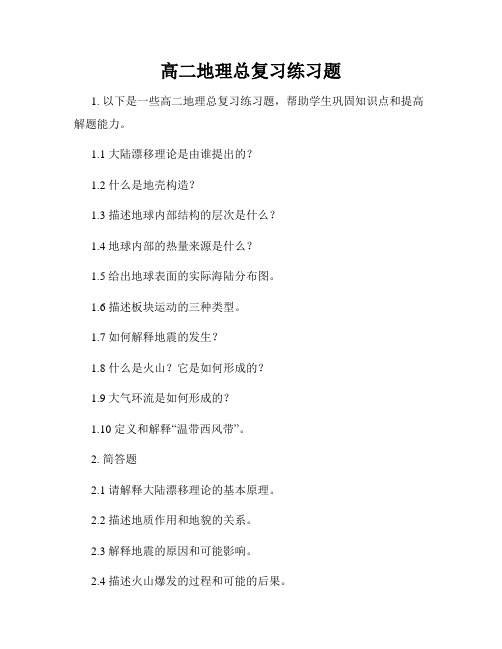 高二地理总复习练习题

1. 以下是一些高二地理总复习练习题，帮助学生巩固知识点和提高解题能力。

1.1 大陆漂移理论是由谁提出的？

1.2 什么是地壳构造？

1.3 描述地球内部结构的层次是什么？

1.4 地球内部的热量来源是什么？

1.5 给出地球表面的实际海陆分布图。

1.6 描述板块运动的三种类型。

1.7 如何解释地震的发生？

1.8 什么是火山？它是如何形成的？

1.9 大气环流是如何形成的？

1.10 定义和解释“温带西风带”。

2. 简答题

2.1 请解释大陆漂移理论的基本原理。

2.2 描述地质作用和地貌的关系。

2.3 解释地震的原因和可能影响。

2.4 描述火山爆发的过程和可能的后果。